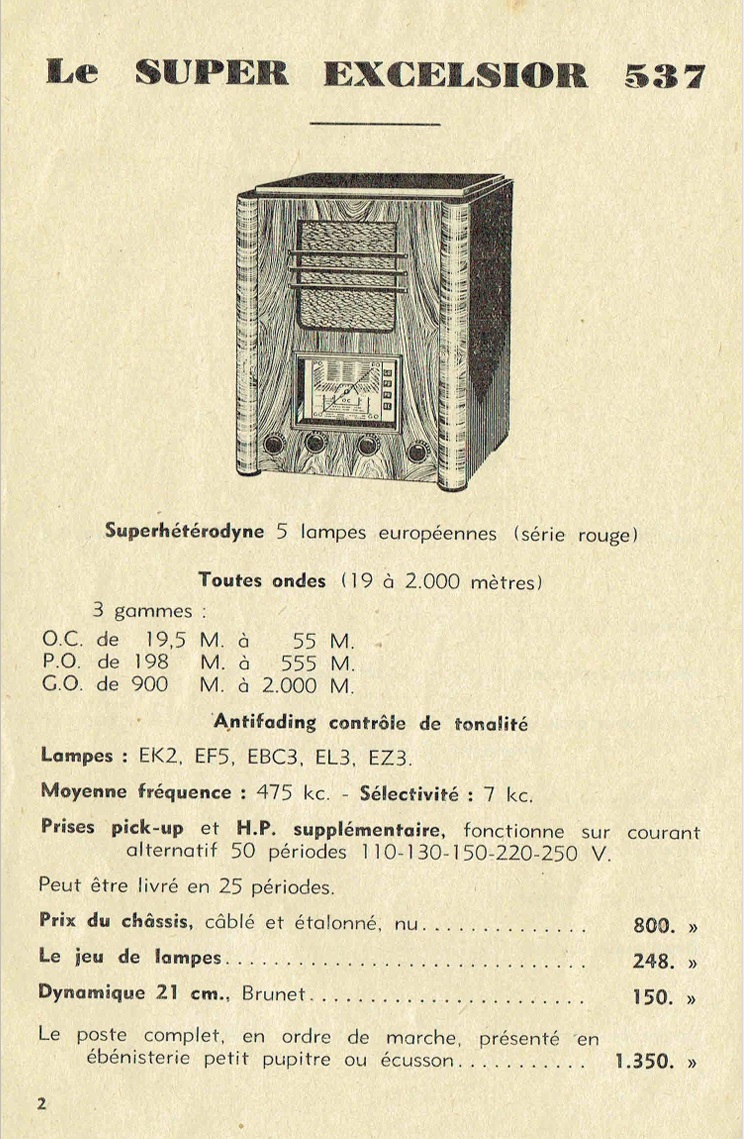 Le SUPER EXCELSIOR 537

Superhétérodyne 5 lampes européennes (série rouge)

Toutes ondes (19 à 2.000 mètres)

3 gammes :
O.C. de 19,5 M. à 55 M.
P.O. de 198 M. à 555 M.
G.O. de 900 M. à 2.000 M.

Antifading contrôle de tonalité

Lampes : EK2, EF5, EBC3, EL3, EZ3.

Moyenne fréquence : 475 kc. - Sélectivité : 7 kc.

Prises pick-up et H.P. supplémentaire, fonctionne sur courant alternatif 50 périodes 110-130-150-220-250 V.

Peut être livré en 25 périodes.

Prix du châssis, câblé et étalonné, nu.............. 800. »

Le jeu de lampes.............................. 248. »

Dynamique 21 cm., Brunet...................... 150. »

Le poste complet, en ordre de marche, présenté en ébénisterie petit pupitre ou écusson........... 1.350. »

2